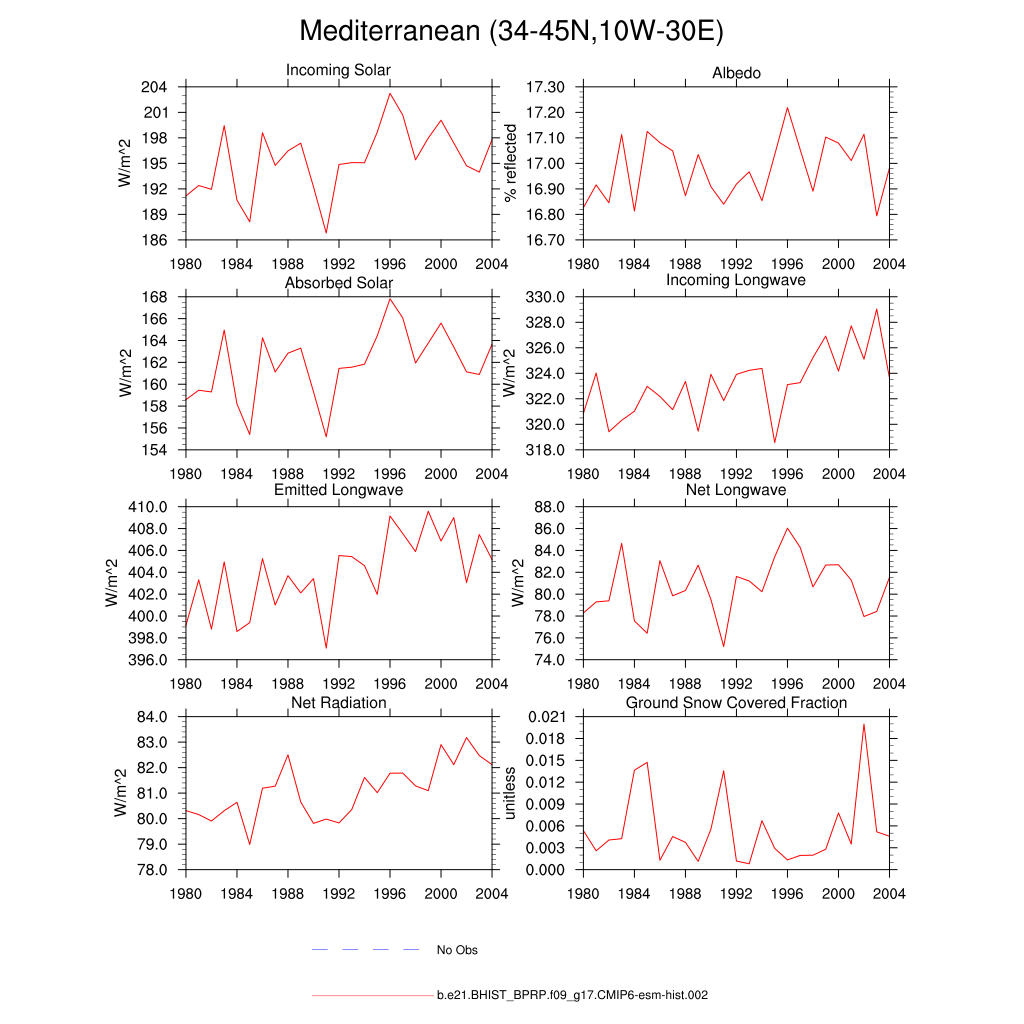 Mediterranean (34-45N,10W-30E)

Incoming Solar
W/m^2
204
201
198
195
192
189
186
1980 1984 1988 1992 1996 2000 2004

Albedo
% reflected
17.30
17.20
17.10
17.00
16.90
16.80
16.70
1980 1984 1988 1992 1996 2000 2004

Absorbed Solar
W/m^2
168
166
164
162
160
158
156
154
1980 1984 1988 1992 1996 2000 2004

Incoming Longwave
W/m^2
330.0
328.0
326.0
324.0
322.0
320.0
318.0
1980 1984 1988 1992 1996 2000 2004

Emitted Longwave
W/m^2
410.0
408.0
406.0
404.0
402.0
400.0
398.0
396.0
1980 1984 1988 1992 1996 2000 2004

Net Longwave
W/m^2
88.0
86.0
84.0
82.0
80.0
78.0
76.0
74.0
1980 1984 1988 1992 1996 2000 2004

Net Radiation
W/m^2
84.0
83.0
82.0
81.0
80.0
79.0
78.0
1980 1984 1988 1992 1996 2000 2004

Ground Snow Covered Fraction
unitless
0.021
0.018
0.015
0.012
0.009
0.006
0.003
0.000
1980 1984 1988 1992 1996 2000 2004

No Obs

b.e21.BHIST_BPRP.f09_g17.CMIP6-esm-hist.002